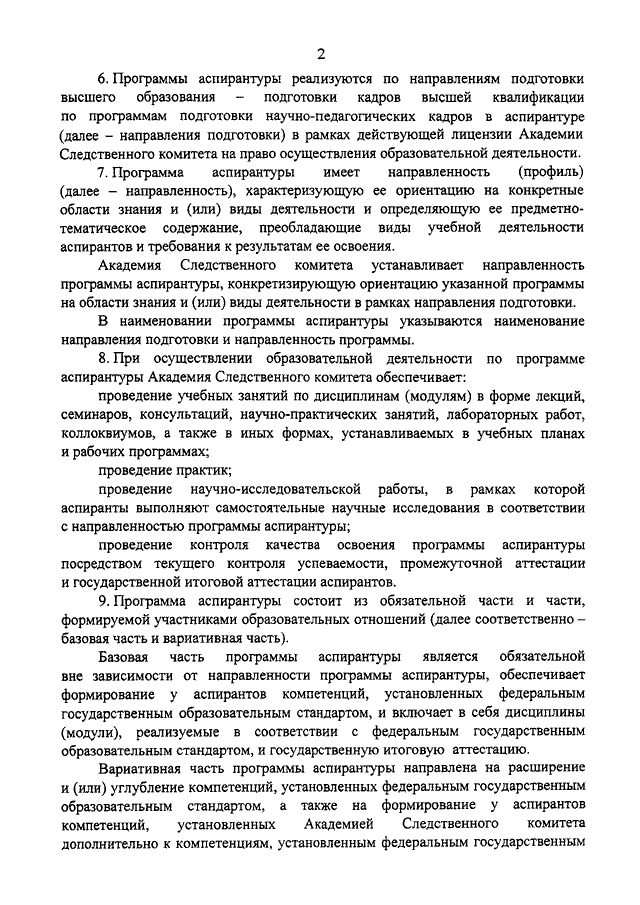 2

6. Программы аспирантуры реализуются по направлениям подготовки высшего образования – подготовки кадров высшей квалификации по программам подготовки научно-педагогических кадров в аспирантуре (далее – направления подготовки) в рамках действующей лицензии Академии Следственного комитета на право осуществления образовательной деятельности.

7. Программа аспирантуры имеет направленность (профиль) (далее – направленность), характеризующую ее ориентацию на конкретные области знания и (или) виды деятельности и определяющую ее предметно-тематическое содержание, преобладающие виды учебной деятельности аспирантов и требования к результатам ее освоения.

Академия Следственного комитета устанавливает направленность программы аспирантуры, конкретизирующую ориентацию указанной программы на области знания и (или) виды деятельности в рамках направления подготовки.

В наименовании программы аспирантуры указываются наименование направления подготовки и направленность программы.

8. При осуществлении образовательной деятельности по программе аспирантуры Академия Следственного комитета обеспечивает:

проведение учебных занятий по дисциплинам (модулям) в форме лекций, семинаров, консультаций, научно-практических занятий, лабораторных работ, коллоквиумов, а также в иных формах, устанавливаемых в учебных планах и рабочих программах;

проведение практик;

проведение научно-исследовательской работы, в рамках которой аспиранты выполняют самостоятельные научные исследования в соответствии с направленностью программы аспирантуры;

проведение контроля качества освоения программы аспирантуры посредством текущего контроля успеваемости, промежуточной аттестации и государственной итоговой аттестации аспирантов.

9. Программа аспирантуры состоит из обязательной части и части, формируемой участниками образовательных отношений (далее соответственно – базовая часть и вариативная часть).

Базовая часть программы аспирантуры является обязательной вне зависимости от направленности программы аспирантуры, обеспечивает формирование у аспирантов компетенций, установленных федеральным государственным образовательным стандартом, и включает в себя дисциплины (модули), реализуемые в соответствии с федеральным государственным образовательным стандартом, и государственную итоговую аттестацию.

Вариативная часть программы аспирантуры направлена на расширение и (или) углубление компетенций, установленных федеральным государственным образовательным стандартом, а также на формирование у аспирантов компетенций, установленных Академией Следственного комитета дополнительно к компетенциям, установленным федеральным государственным